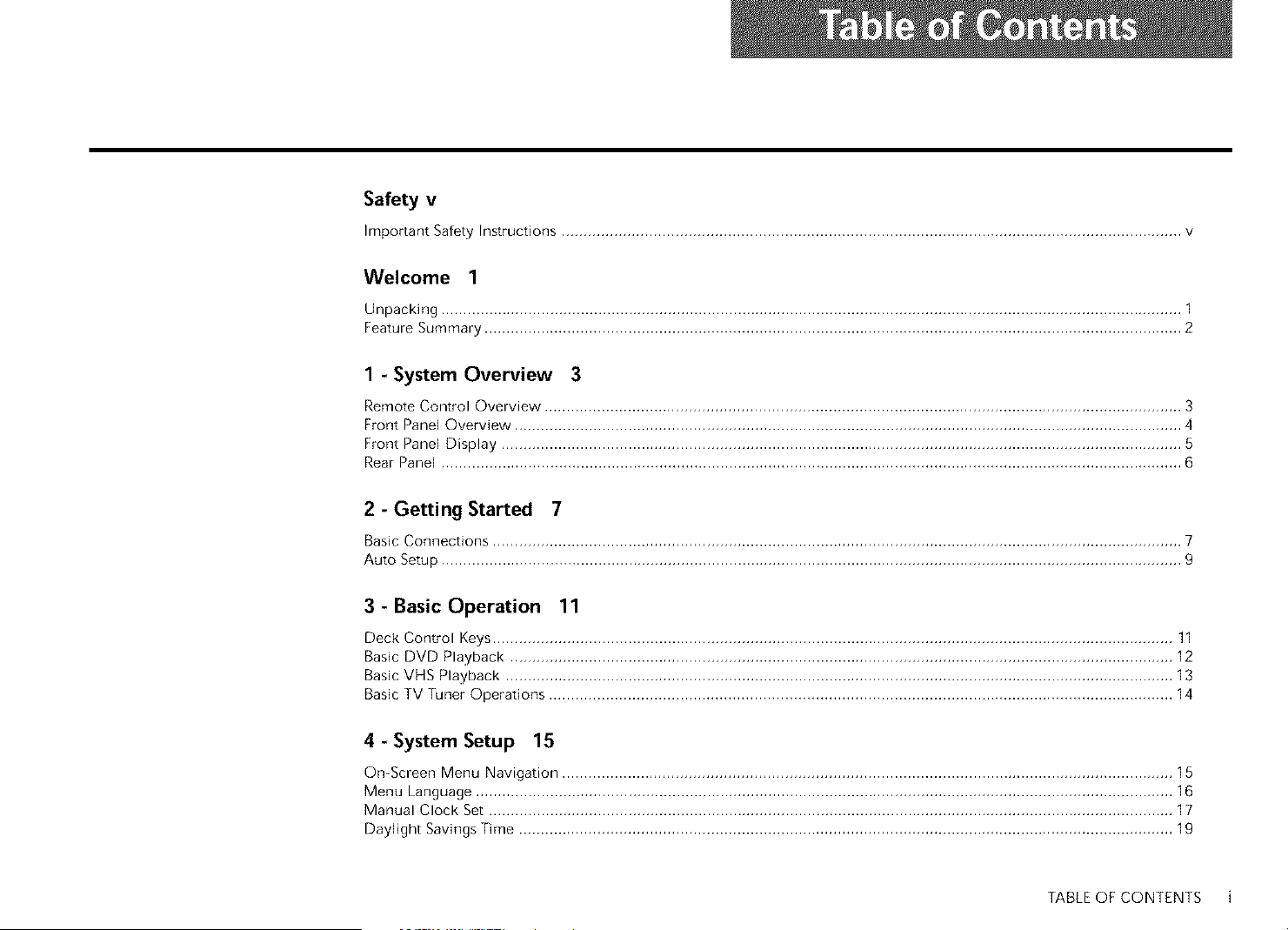 Table of Contents

Safety v

Important Safety Instructions v

Welcome 1

Unpacking 1
Feature Summary 2

1 - System Overview 3

Remote Control Overview 3
Front Panel Overview 4
Front Panel Display 5
Rear Panel 6

2 - Getting Started 7

Basic Connections 7
Auto Setup 9

3 - Basic Operation 11

Deck Control Keys 11
Basic DVD Playback 12
Basic VHS Playback 13
Basic TV Tuner Operations 14

4 - System Setup 15

On-Screen Menu Navigation 15
Menu Language 16
Manual Clock Set 17
Daylight Savings Time 19

TABLE OF CONTENTS i